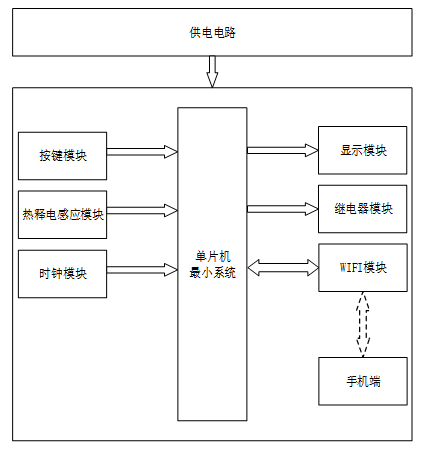 供电电路

按键模块

热释电感应模块

时钟模块

单片机
最小系统

显示模块

继电器模块

WIFI模块

手机端